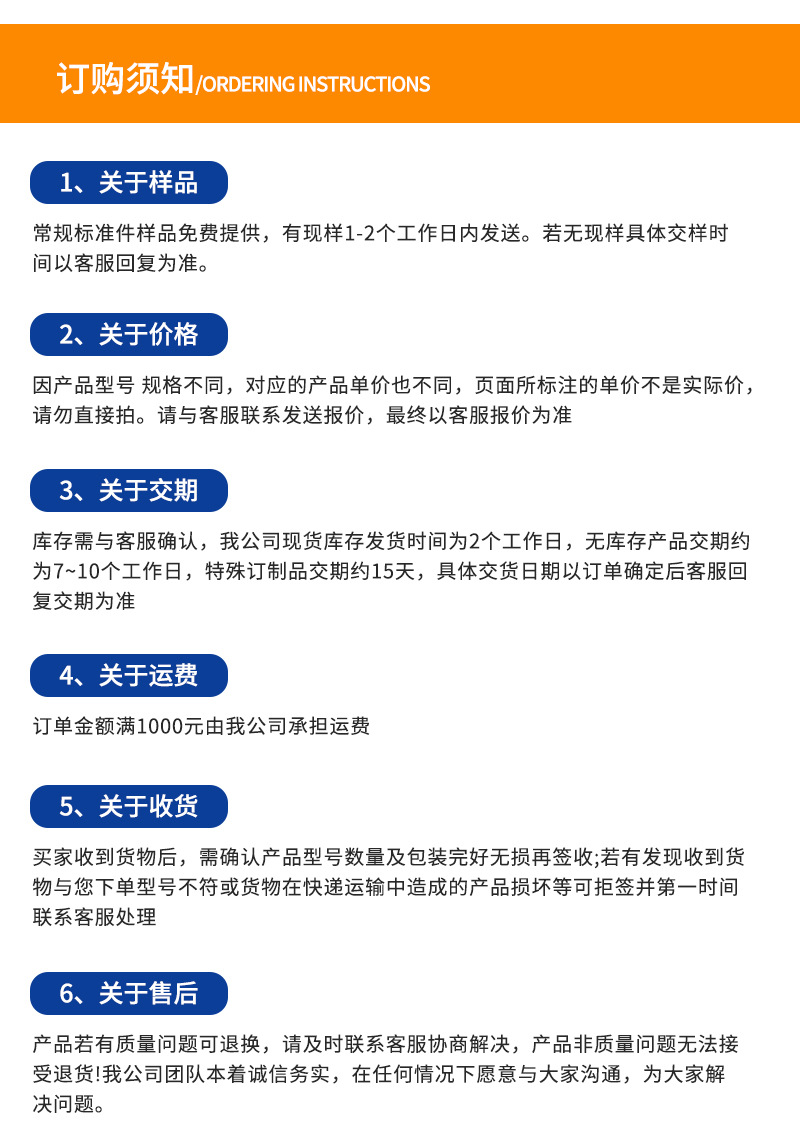 订购须知/ORDERING INSTRUCTIONS

1、关于样品

常规标准件样品免费提供，有现样1-2个工作日内发送。若无现样具体交样时间以客服回复为准。

2、关于价格

因产品型号 规格不同，对应的产品单价也不同，页面所标注的单价不是实际价，请勿直接拍。请与客服联系发送报价，最终以客服报价为准

3、关于交期

库存需与客服确认，我公司现货库存发货时间为2个工作日，无库存产品交期约为7~10个工作日，特殊订制品交期约15天，具体交货日期以订单确定后客服回复交期为准

4、关于运费

订单金额满1000元由我公司承担运费

5、关于收货

买家收到货物后，需确认产品型号数量及包装完好无损再签收;若有发现收到货物与您下单型号不符或货物在快递运输中造成的产品损坏等可拒签并第一时间联系客服处理

6、关于售后

产品若有质量问题可退换，请及时联系客服协商解决，产品非质量问题无法接受退货!我公司团队本着诚信务实，在任何情况下愿意与大家沟通，为大家解决问题。